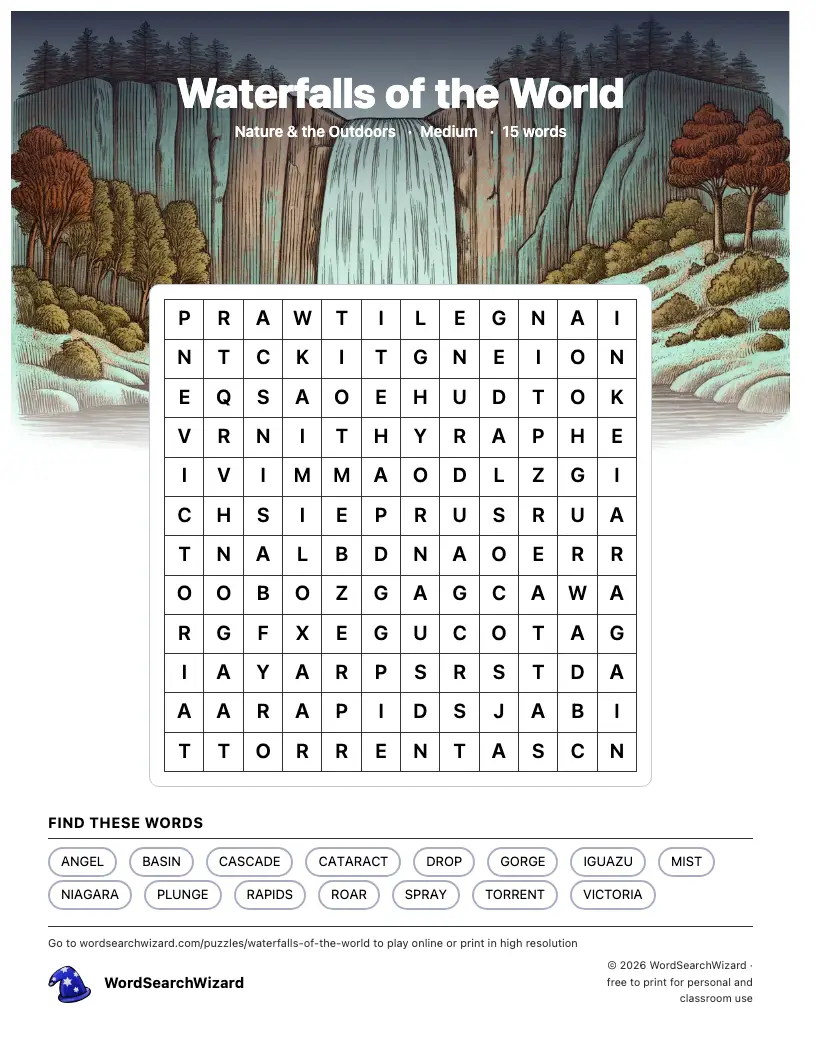 Waterfalls of the World

Nature & the Outdoors · Medium · 15 words

| P | R | A | W | T | I | L | E | G | N | A | I |
|---|---|---|---|---|---|---|---|---|---|---|---|
| N | T | C | K | I | T | G | N | E | I | O | N |
| E | Q | S | A | O | E | H | U | D | T | O | K |
| V | R | N | I | T | H | Y | R | A | P | H | E |
| I | V | I | M | M | A | O | D | L | Z | G | I |
| C | H | S | I | E | P | R | U | S | R | U | A |
| T | N | A | L | B | D | N | A | O | E | R | R |
| O | O | B | O | Z | G | A | G | C | A | W | A |
| R | G | F | X | E | G | U | C | O | T | A | G |
| I | A | Y | A | R | P | S | R | S | T | D | A |
| A | A | R | A | P | I | D | S | J | A | B | I |
| T | T | O | R | R | E | N | T | A | S | C | N |

FIND THESE WORDS

ANGEL BASIN CASCADE CATARACT DROP GORGE IGUAZU MIST NIAGARA PLUNGE RAPIDS ROAR SPRAY TORRENT VICTORIA

Go to wordsearchwizard.com/puzzles/waterfalls-of-the-world to play online or print in high resolution

WordSearchWizard

© 2026 WordSearchWizard · free to print for personal and classroom use